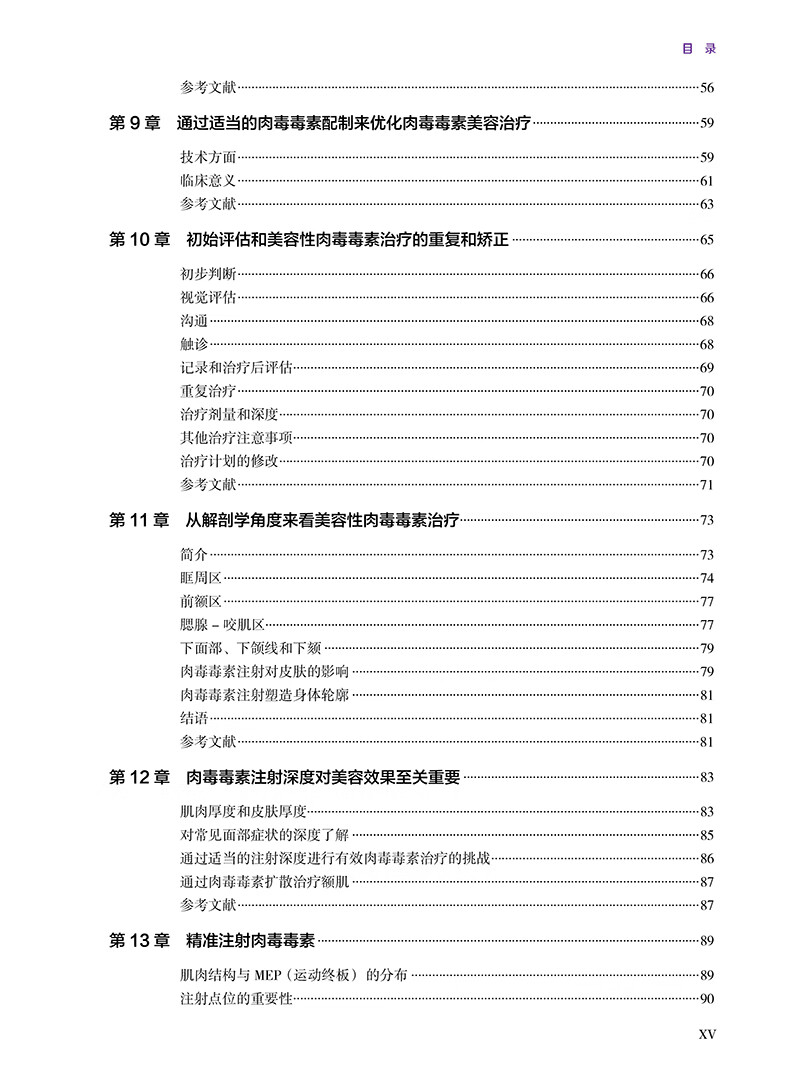 目 录

参考文献……56

第 9 章 通过适当的肉毒毒素配制来优化肉毒毒素美容治疗……59

技术方面……59
临床意义……61
参考文献……63

第 10 章 初始评估和美容性肉毒毒素治疗的重复和矫正……65

初步判断……66
视觉评估……66
沟通……68
触诊……68
记录和治疗后评估……69
重复治疗……70
治疗剂量和深度……70
其他治疗注意事项……70
治疗计划的修改……70
参考文献……71

第 11 章 从解剖学角度来看美容性肉毒毒素治疗……73

简介……73
眶周区……74
前额区……77
腮腺 – 咬肌区……77
下面部、下颌线和下颏……79
肉毒毒素注射对皮肤的影响……79
肉毒毒素注射塑造身体轮廓……81
结语……81
参考文献……81

第 12 章 肉毒毒素注射深度对美容效果至关重要……83

肌肉厚度和皮肤厚度……83
对常见面部症状的深度了解……85
通过适当的注射深度进行有效肉毒毒素治疗的挑战……86
通过肉毒毒素扩散治疗额肌……87
参考文献……87

第 13 章 精准注射肉毒毒素……89

肌肉结构与 MEP（运动终板）的分布……89
注射点位的重要性……90

XV